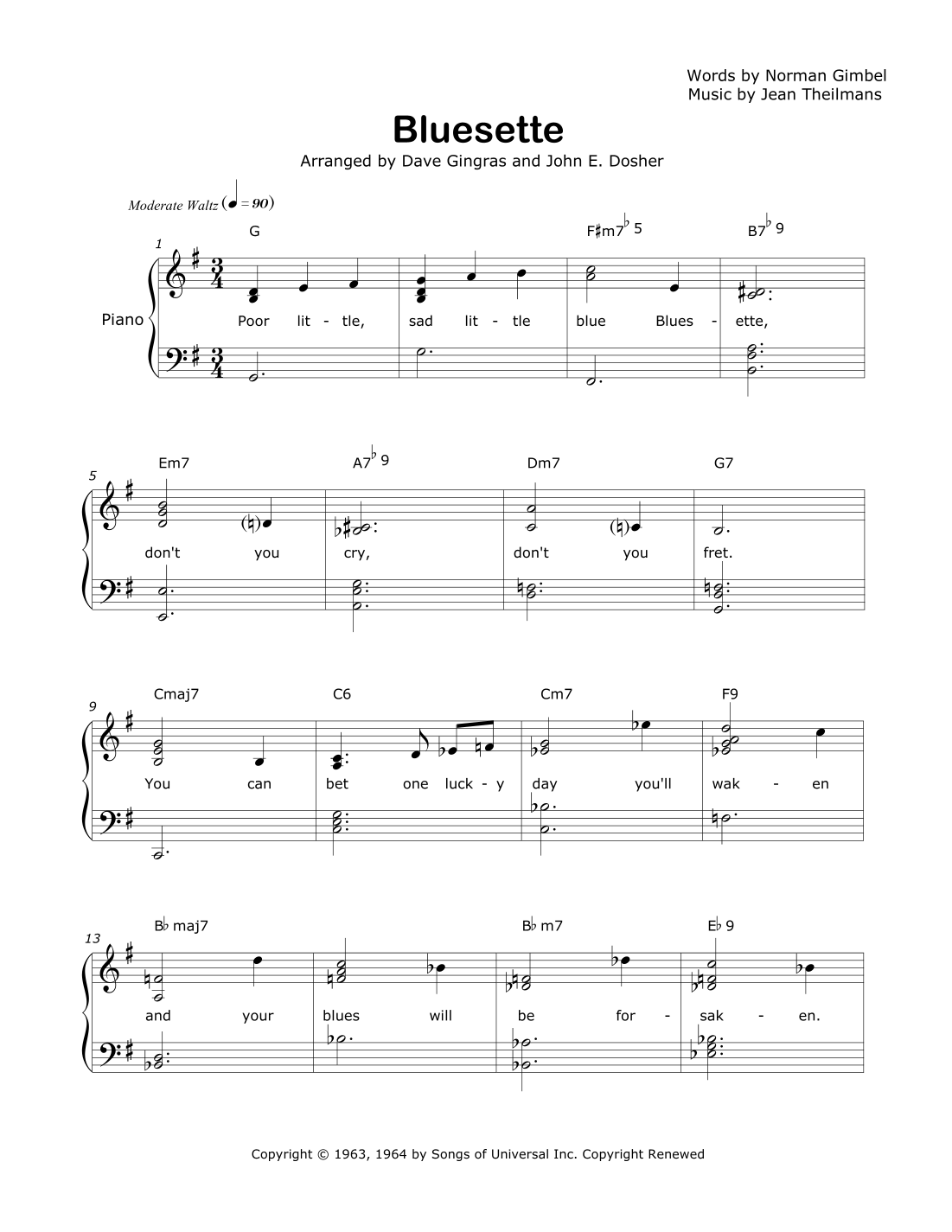 Words by Norman Gimbel
Music by Jean Theilmans

Bluesette

Arranged by Dave Gingras and John E. Dosher

Moderate Waltz (♩ = 90)

1

G F♯m7♭5 B7♭9

Piano

Poor lit - tle, sad lit - tle blue Blues - ette,

5

Em7 A7♭9 Dm7 G7

don't you cry, don't you fret.

9

Cmaj7 C6 Cm7 F9

You can bet one luck - y day you'll wak - en

13

B♭maj7 B♭m7 E♭9

and your blues will be for - sak - en.

Copyright © 1963, 1964 by Songs of Universal Inc. Copyright Renewed